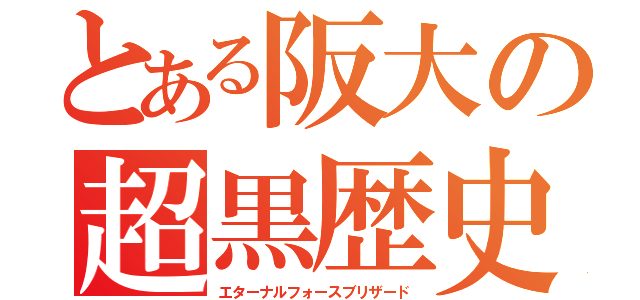 とある阪大の
超黒歴史
エターナルフォースブリザード